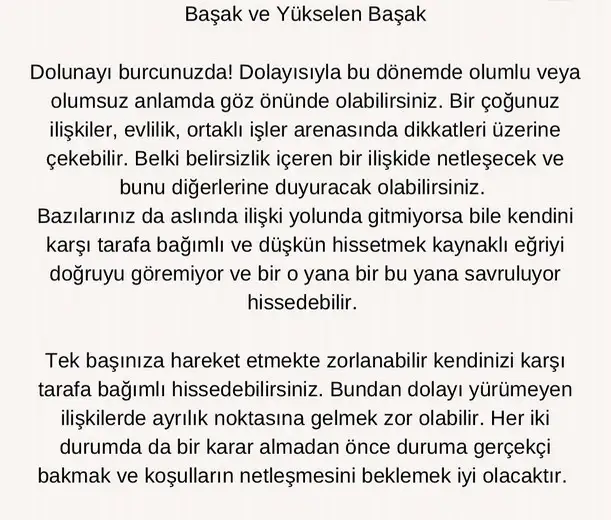 Başak ve Yükselen Başak

Dolunayı burcunuzda! Dolayısıyla bu dönemde olumlu veya olumsuz anlamda göz önünde olabilirsiniz. Bir çoğunuz ilişkiler, evlilik, ortaklı işler arenasında dikkatleri üzerine çekebilir. Belki belirsizlik içeren bir ilişkide netleşecek ve bunu diğerlerine duyuracak olabilirsiniz.
Bazılarınız da aslında ilişki yolunda gitmiyorsa bile kendini karşı tarafa bağımlı ve düşkün hissetmek kaynaklı eğriyi doğruyu göremiyor ve bir o yana bir bu yana savruluyor hissedebilir.

Tek başınıza hareket etmekte zorlanabilir kendinizi karşı tarafa bağımlı hissedebilirsiniz. Bundan dolayı yürümeyen ilişkilerde ayrılık noktasına gelmek zor olabilir. Her iki durumda da bir karar almadan önce duruma gerçekçi bakmak ve koşulların netleşmesini beklemek iyi olacaktır.